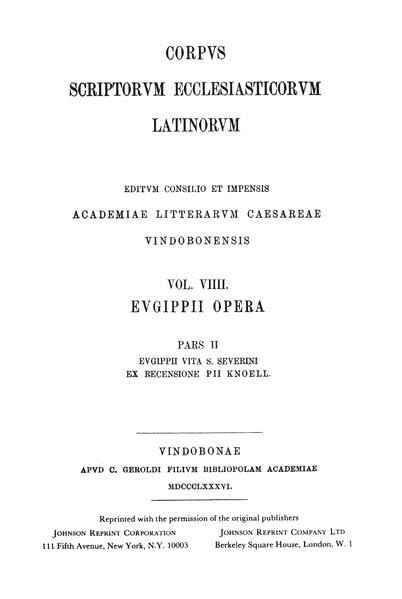 CORPVS

SCRIPTORVM ECCLESIASTICORVM

LATINORVM

EDITVM CONSILIO ET IMPENSIS

ACADEMIAE LITTERARVM CAESAREAE

VINDOBONENSIS

VOL. VIIII.

EVGIPPII OPERA

PARS II

EVGIPPII VITA S. SEVERINI

EX RECENSIONE PII KNOELL.

VINDOBONAE

APVD C. GEROLDI FILIVM BIBLIOPOLAM ACADEMIAE

MDCCCLXXXVI.

Reprinted with the permission of the original publishers

JOHNSON REPRINT CORPORATION
111 Fifth Avenue, New York, N.Y. 10003

JOHNSON REPRINT COMPANY LTD.
Berkeley Square House, London, W. 1